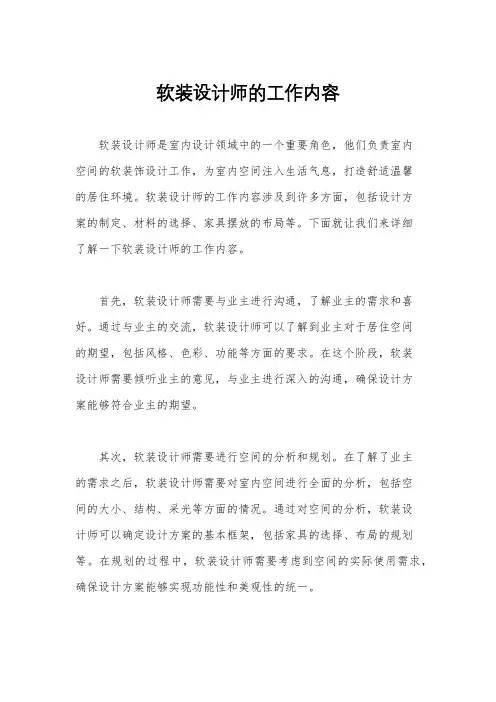 软装设计师的工作内容

软装设计师是室内设计领域中的一个重要角色，他们负责室内空间的软装饰设计工作，为室内空间注入生活气息，打造舒适温馨的居住环境。软装设计师的工作内容涉及到许多方面，包括设计方案的制定、材料的选择、家具摆放的布局等。下面就让我们来详细了解一下软装设计师的工作内容。

首先，软装设计师需要与业主进行沟通，了解业主的需求和喜好。通过与业主的交流，软装设计师可以了解到业主对于居住空间的期望，包括风格、色彩、功能等方面的要求。在这个阶段，软装设计师需要倾听业主的意见，与业主进行深入的沟通，确保设计方案能够符合业主的期望。

其次，软装设计师需要进行空间的分析和规划。在了解了业主的需求之后，软装设计师需要对室内空间进行全面的分析，包括空间的大小、结构、采光等方面的情况。通过对空间的分析，软装设计师可以确定设计方案的基本框架，包括家具的选择、布局的规划等。在规划的过程中，软装设计师需要考虑到空间的实际使用需求，确保设计方案能够实现功能性和美观性的统一。